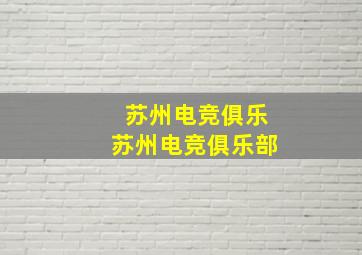 苏州电竞俱乐
苏州电竞俱乐部